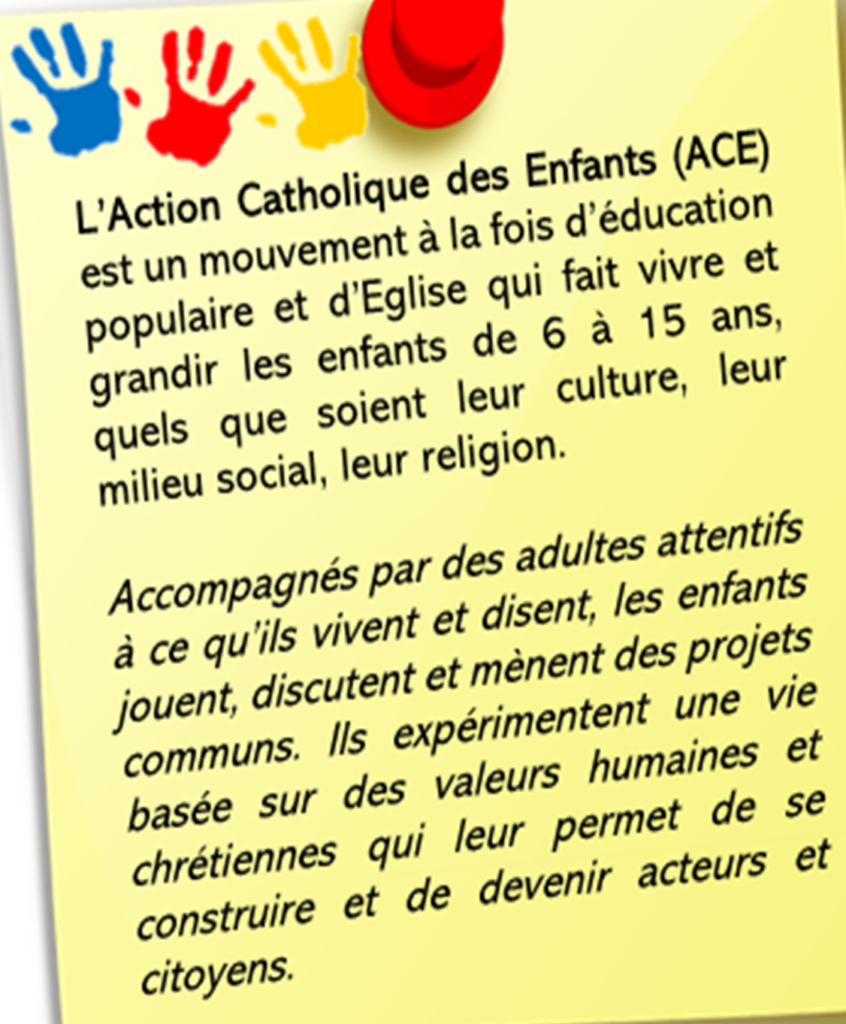 L'Action Catholique des Enfants (ACE) est un mouvement à la fois d'éducation populaire et d'Eglise qui fait vivre et grandir les enfants de 6 à 15 ans, quels que soient leur culture, leur milieu social, leur religion.

Accompagnés par des adultes attentifs à ce qu'ils vivent et disent, les enfants jouent, discutent et mènent des projets communs. Ils expérimentent une vie basée sur des valeurs humaines et chrétiennes qui leur permet de se construire et de devenir acteurs et citoyens.